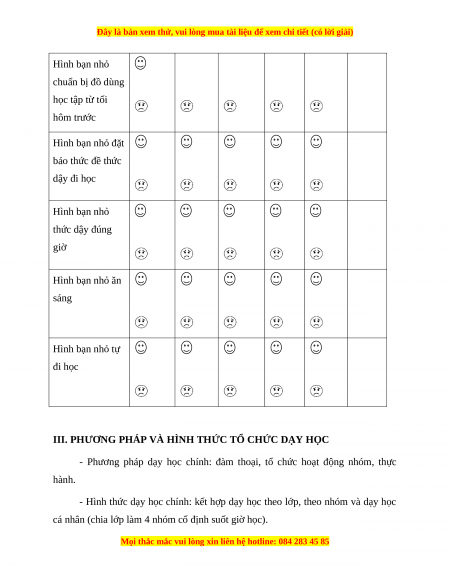 Đây là bản xem thử, vui lòng mua tài liệu để xem chi tiết (có lời giải)

| Hình bạn nhỏ chuẩn bị đồ dùng học tập từ tối hôm trước | ☺ ☹ | ☹ | ☹ | ☹ | ☹ | |
|---|---|---|---|---|---|---|
| Hình bạn nhỏ đặt báo thức để thức dậy đi học | ☺ ☹ | ☺ ☹ | ☺ ☹ | ☺ ☹ | ☺ ☹ | |
| Hình bạn nhỏ thức dậy đúng giờ | ☺ ☹ | ☺ ☹ | ☺ ☹ | ☺ ☹ | ☺ ☹ | |
| Hình bạn nhỏ ăn sáng | ☺ ☹ | ☺ ☹ | ☺ ☹ | ☺ ☹ | ☺ ☹ | |
| Hình bạn nhỏ tự đi học | ☺ ☹ | ☺ ☹ | ☺ ☹ | ☺ ☹ | ☺ ☹ | |

III. PHƯƠNG PHÁP VÀ HÌNH THỨC TỔ CHỨC DẠY HỌC

- Phương pháp dạy học chính: đàm thoại, tổ chức hoạt động nhóm, thực hành.

- Hình thức dạy học chính: kết hợp dạy học theo lớp, theo nhóm và dạy học cá nhân (chia lớp làm 4 nhóm cố định suốt giờ học).

Mọi thắc mắc vui lòng xin liên hệ hotline: 084 283 45 85